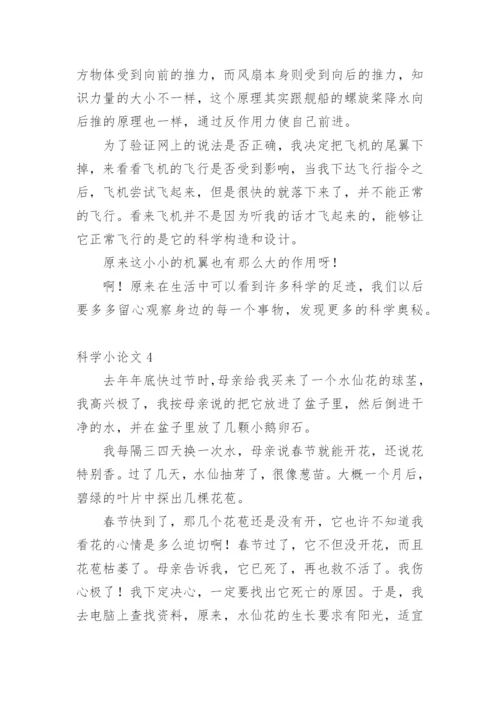 方物体受到向前的推力，而风扇本身则受到向后的推力，知识力量的大小不一样，这个原理其实跟舰船的螺旋桨降水向后推的原理也一样，通过反作用力使自己前进。

为了验证网上的说法是否正确，我决定把飞机的尾翼下掉，来看看飞机的飞行是否受到影响，当我下达飞行指令之后，飞机尝试飞起来，但是很快的就落下来了，并不能正常的飞行。看来飞机并不是因为听我的话才飞起来的，能够让它正常飞行的是它的科学构造和设计。

原来这小小的机翼也有那么大的作用呀！

啊！原来在生活中可以看到许多科学的足迹，我们以后要多多留心观察身边的每一个事物，发现更多的科学奥秘。

科学小论文 4

去年年底快过节时，母亲给我买来了一个水仙花的球茎，我高兴极了，我按母亲说的把它放进了盆子里，然后倒进干净的水，并在盆子里放了几颗小鹅卵石。

我每隔三四天换一次水，母亲说春节就能开花，还说花特别香。过了几天，水仙抽芽了，很像葱苗。大概一个月后，碧绿的叶片中探出几棵花苞。

春节快到了，那几个花苞还是没有开，它也许不知道我看花的心情是多么迫切啊！春节过了，它不但没开花，而且花苞枯萎了。母亲告诉我，它已死了，再也救不活了。我伤心极了！我下定决心，一定要找出它死亡的原因。于是，我去电脑上查找资料，原来，水仙花的生长要求有阳光，适宜